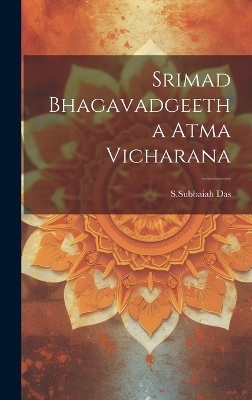 Srimad Bhagavadgeetha Atma Vicharana

S.Subbaiah Das